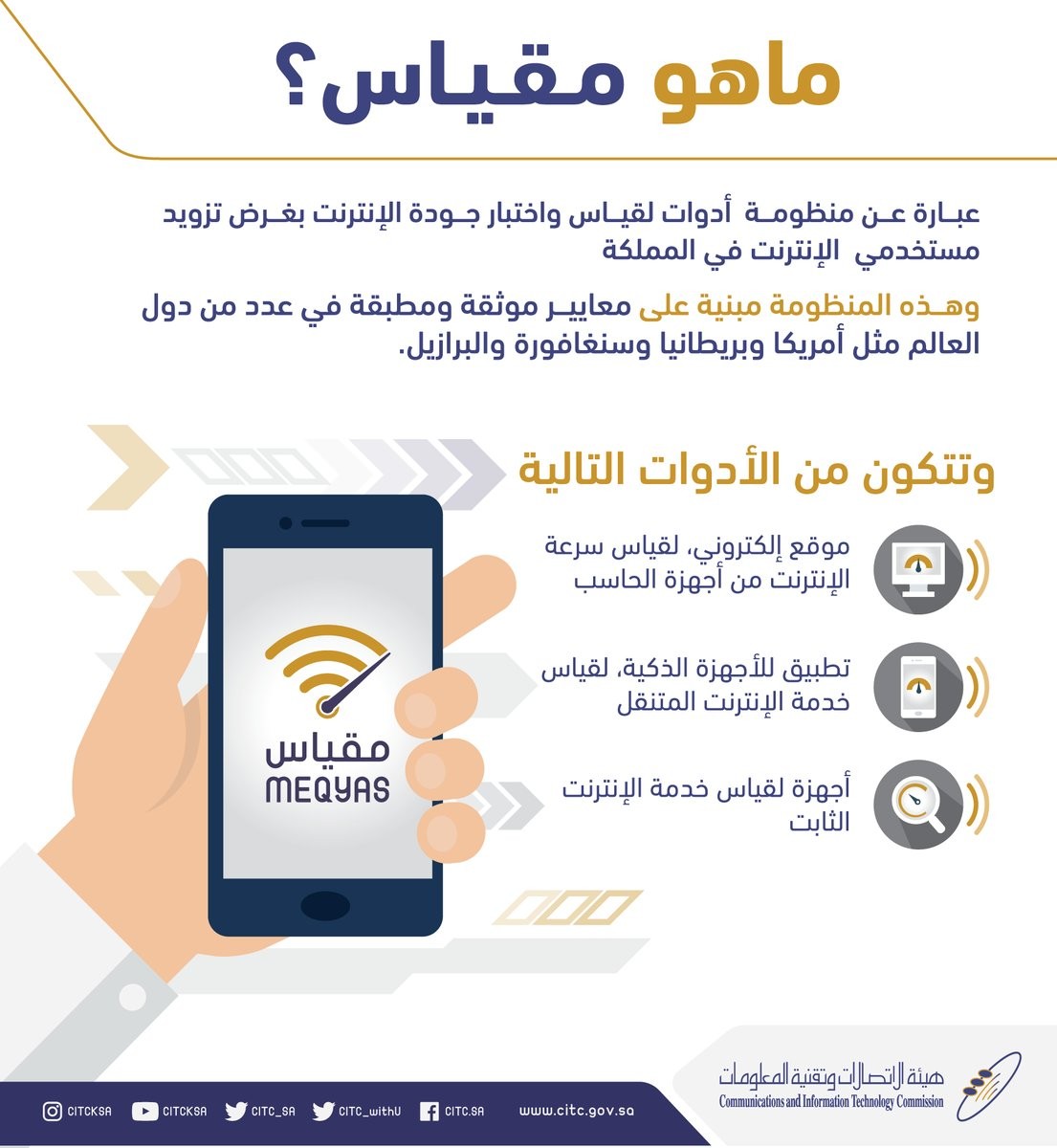 ماهو مقياس؟

عبارة عن منظومة أدوات لقياس واختبار جودة الإنترنت بغرض تزويد مستخدمي الإنترنت في المملكة

وهذه المنظومة مبنية على معايير موثقة ومطبقة في عدد من دول العالم مثل أمريكا وبريطانيا وسنغافورة والبرازيل.

وتتكون من الأدوات التالية

موقع إلكتروني، لقياس سرعة الإنترنت من أجهزة الحاسب

تطبيق للأجهزة الذكية، لقياس خدمة الإنترنت المتنقل

أجهزة لقياس خدمة الإنترنت الثابت

مقياس
MEQYAS

هيئة الاتصالات وتقنية المعلومات
Communications and Information Technology Commission

CITCKSA CITCKSA CITC_SA CITC_withU CITC.SA www.citc.gov.sa